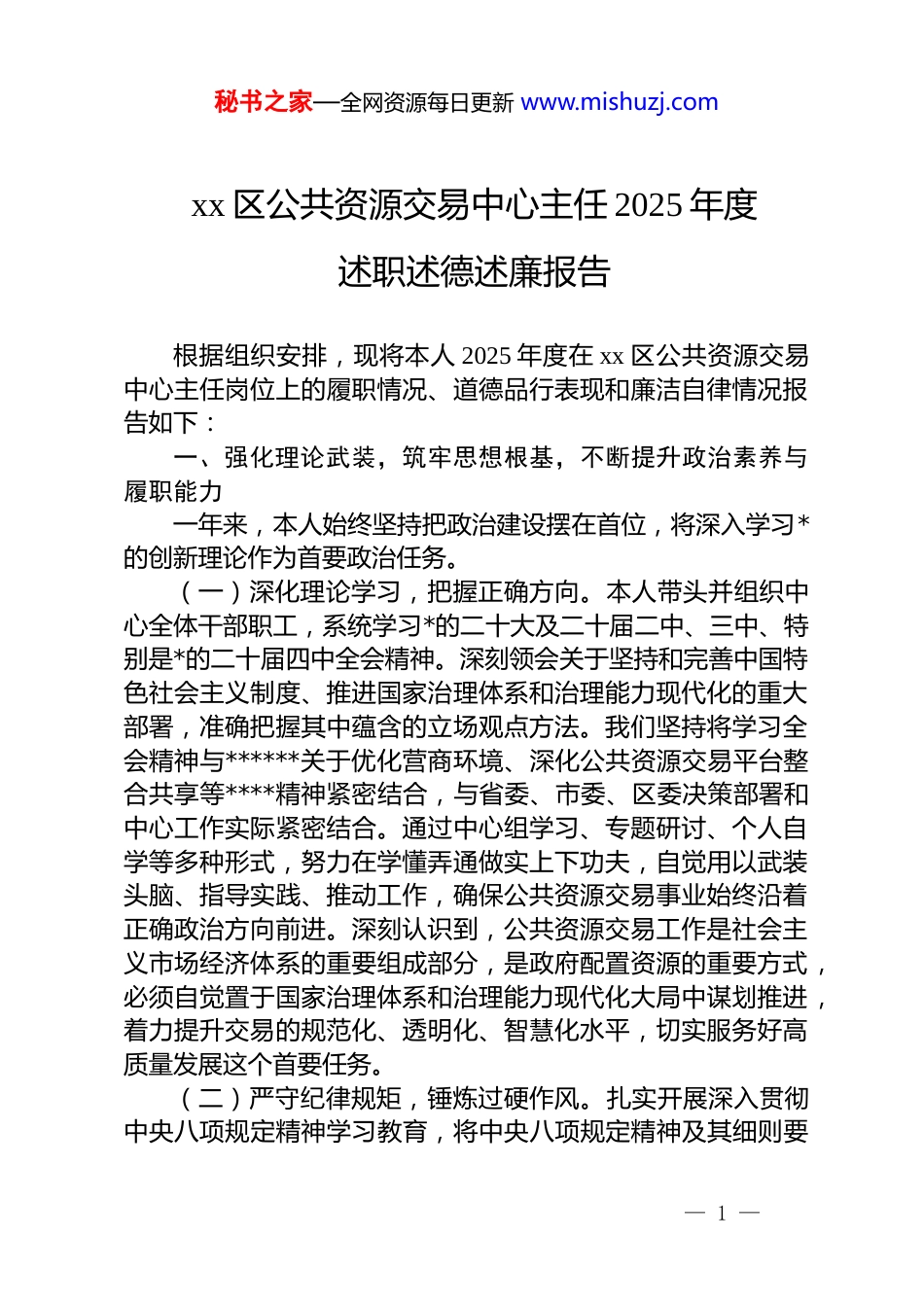 秘书之家—全网资源每日更新 www.mishuzj.com

xx 区公共资源交易中心主任 2025 年度

述职述德述廉报告

根据组织安排，现将本人 2025 年度在 xx 区公共资源交易中心主任岗位上的履职情况、道德品行表现和廉洁自律情况报告如下：

一、强化理论武装，筑牢思想根基，不断提升政治素养与履职能力

一年来，本人始终坚持把政治建设摆在首位，将深入学习*的创新理论作为首要政治任务。

（一）深化理论学习，把握正确方向。本人带头并组织中心全体干部职工，系统学习*的二十大及二十届二中、三中、特别是*的二十届四中全会精神。深刻领会关于坚持和完善中国特色社会主义制度、推进国家治理体系和治理能力现代化的重大部署，准确把握其中蕴含的立场观点方法。我们坚持将学习全会精神与******关于优化营商环境、深化公共资源交易平台整合共享等****精神紧密结合，与省委、市委、区委决策部署和中心工作实际紧密结合。通过中心组学习、专题研讨、个人自学等多种形式，努力在学懂弄通做实上下功夫，自觉用以武装头脑、指导实践、推动工作，确保公共资源交易事业始终沿着正确政治方向前进。深刻认识到，公共资源交易工作是社会主义市场经济体系的重要组成部分，是政府配置资源的重要方式，必须自觉置于国家治理体系和治理能力现代化大局中谋划推进，着力提升交易的规范化、透明化、智慧化水平，切实服务好高质量发展这个首要任务。

（二）严守纪律规矩，锤炼过硬作风。扎实开展深入贯彻中央八项规定精神学习教育，将中央八项规定精神及其细则要

— 1 —